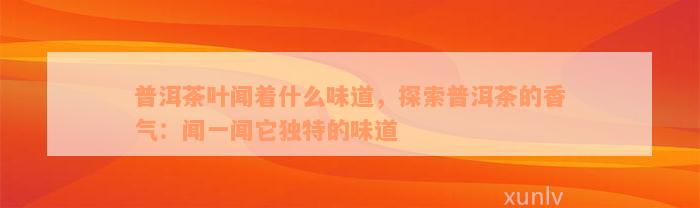 普洱茶叶闻着什么味道，探索普洱茶的香气：闻一闻它独特的味道

xunlv